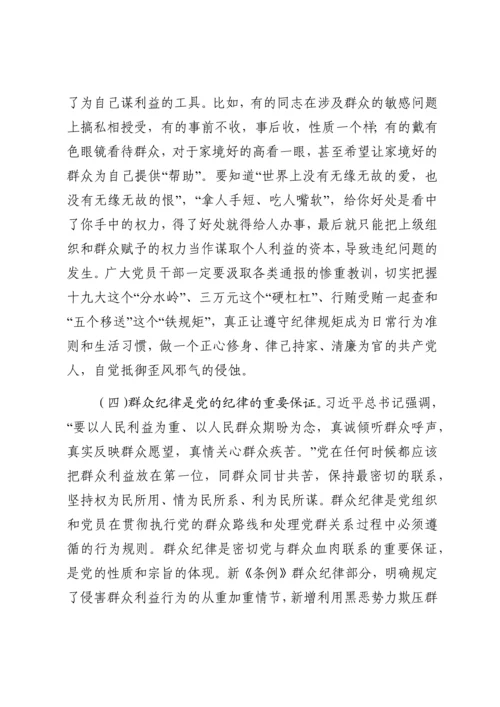 了为自己谋利益的工具。比如，有的同志在涉及群众的敏感问题上搞私相授受，有的事前不收，事后收，性质一个样；有的戴有色眼镜看待群众，对于家境好的高看一眼，甚至希望让家境好的群众为自己提供“帮助”。要知道“世界上没有无缘无故的爱，也没有无缘无故的恨”，“拿人手短、吃人嘴软”，给你好处是看中了你手中的权力，得了好处就得给人办事，最后就只能把上级组织和群众赋予的权力当作谋取个人利益的资本，导致违纪问题的发生。广大党员干部一定要汲取各类通报的惨重教训，切实把握十九大这个“分水岭”、三万元这个“硬杠杠”、行贿受贿一起查和“五个移送”这个“铁规矩”，真正让遵守纪律规矩成为日常行为准则和生活习惯，做一个正心修身、律己持家、清廉为官的共产党人，自觉抵御歪风邪气的侵蚀。

（四）群众纪律是党的纪律的重要保证。习近平总书记强调，“要以人民利益为重、以人民群众期盼为念，真诚倾听群众呼声，真实反映群众愿望，真情关心群众疾苦。”党在任何时候都应该把群众利益放在第一位，同群众同甘共苦，保持最密切的联系，坚持权为民所用、情为民所系、利为民所谋。群众纪律是党组织和党员在贯彻执行党的群众路线和处理党群关系过程中必须遵循的行为规则。群众纪律是密切党与群众血肉联系的重要保证，是党的性质和宗旨的体现。新《条例》群众纪律部分，明确规定了侵害群众利益行为的从重加重情节，新增利用黑恶势力欺压群